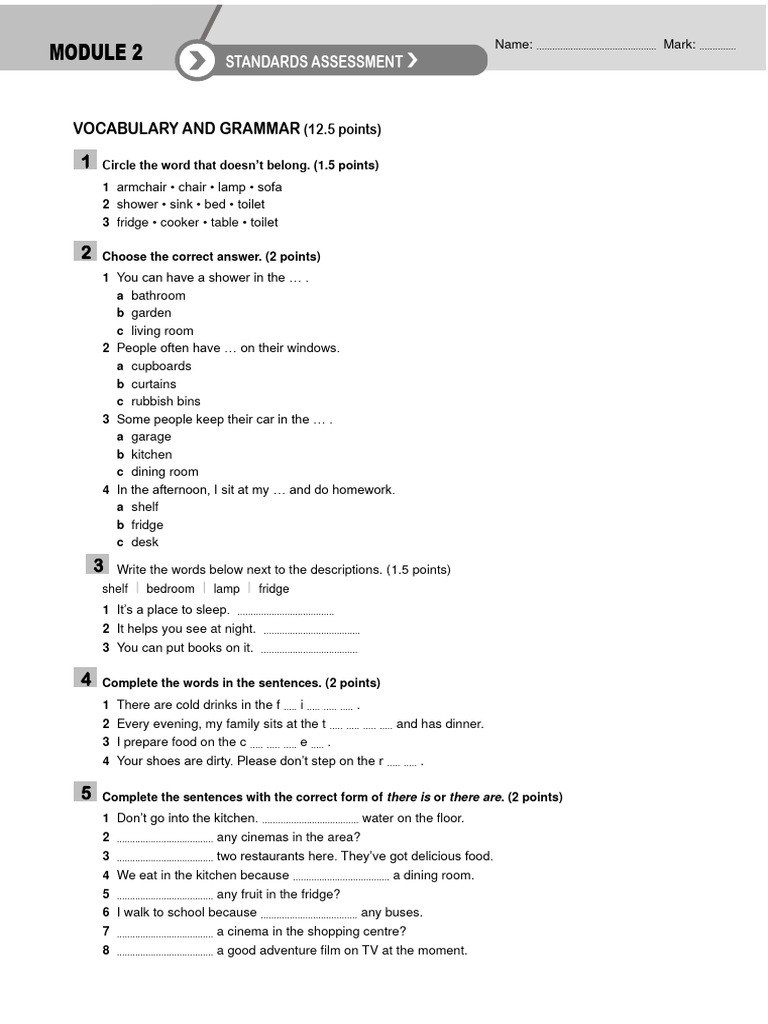 MODULE 2

STANDARDS ASSESSMENT

Name: ____ Mark: ____

VOCABULARY AND GRAMMAR (12.5 points)

1 Circle the word that doesn't belong. (1.5 points)

1 armchair • chair • lamp • sofa
2 shower • sink • bed • toilet
3 fridge • cooker • table • toilet

2 Choose the correct answer. (2 points)

1 You can have a shower in the … .
a bathroom
b garden
c living room
2 People often have … on their windows.
a cupboards
b curtains
c rubbish bins
3 Some people keep their car in the … .
a garage
b kitchen
c dining room
4 In the afternoon, I sit at my … and do homework.
a shelf
b fridge
c desk

3 Write the words below next to the descriptions. (1.5 points)

shelf | bedroom | lamp | fridge

1 It's a place to sleep. ____
2 It helps you see at night. ____
3 You can put books on it. ____

4 Complete the words in the sentences. (2 points)

1 There are cold drinks in the f ____ i ____ ____ ____ .
2 Every evening, my family sits at the t ____ ____ ____ ____ and has dinner.
3 I prepare food on the c ____ ____ ____ e ____ .
4 Your shoes are dirty. Please don't step on the r ____ ____ .

5 Complete the sentences with the correct form of there is or there are. (2 points)

1 Don't go into the kitchen. ____ water on the floor.
2 ____ any cinemas in the area?
3 ____ two restaurants here. They've got delicious food.
4 We eat in the kitchen because ____ a dining room.
5 ____ any fruit in the fridge?
6 I walk to school because ____ any buses.
7 ____ a cinema in the shopping centre?
8 ____ a good adventure film on TV at the moment.